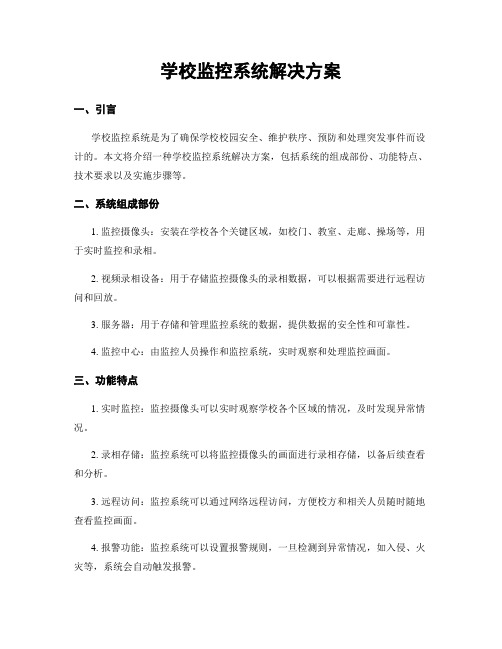 学校监控系统解决方案

一、引言

学校监控系统是为了确保学校校园安全、维护秩序、预防和处理突发事件而设计的。本文将介绍一种学校监控系统解决方案，包括系统的组成部份、功能特点、技术要求以及实施步骤等。

二、系统组成部份

1. 监控摄像头：安装在学校各个关键区域，如校门、教室、走廊、操场等，用于实时监控和录相。

2. 视频录相设备：用于存储监控摄像头的录相数据，可以根据需要进行远程访问和回放。

3. 服务器：用于存储和管理监控系统的数据，提供数据的安全性和可靠性。

4. 监控中心：由监控人员操作和监控系统，实时观察和处理监控画面。

三、功能特点

1. 实时监控：监控摄像头可以实时观察学校各个区域的情况，及时发现异常情况。

2. 录相存储：监控系统可以将监控摄像头的画面进行录相存储，以备后续查看和分析。

3. 远程访问：监控系统可以通过网络远程访问，方便校方和相关人员随时随地查看监控画面。

4. 报警功能：监控系统可以设置报警规则，一旦检测到异常情况，如入侵、火灾等，系统会自动触发报警。